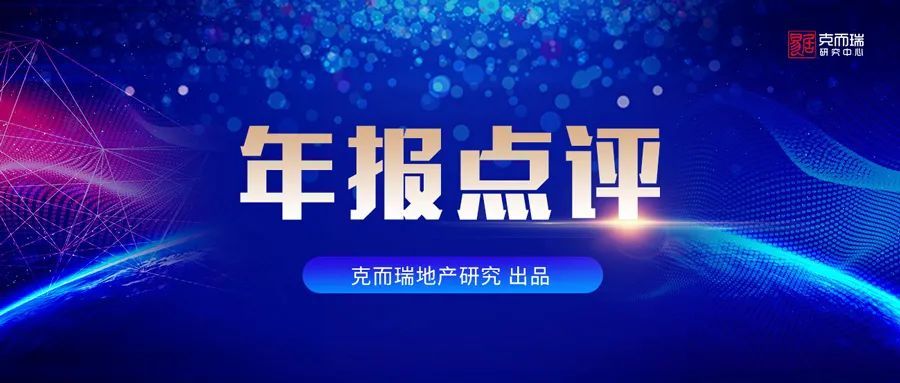 克而瑞
研究中心

年报点评

克而瑞地产研究 出品